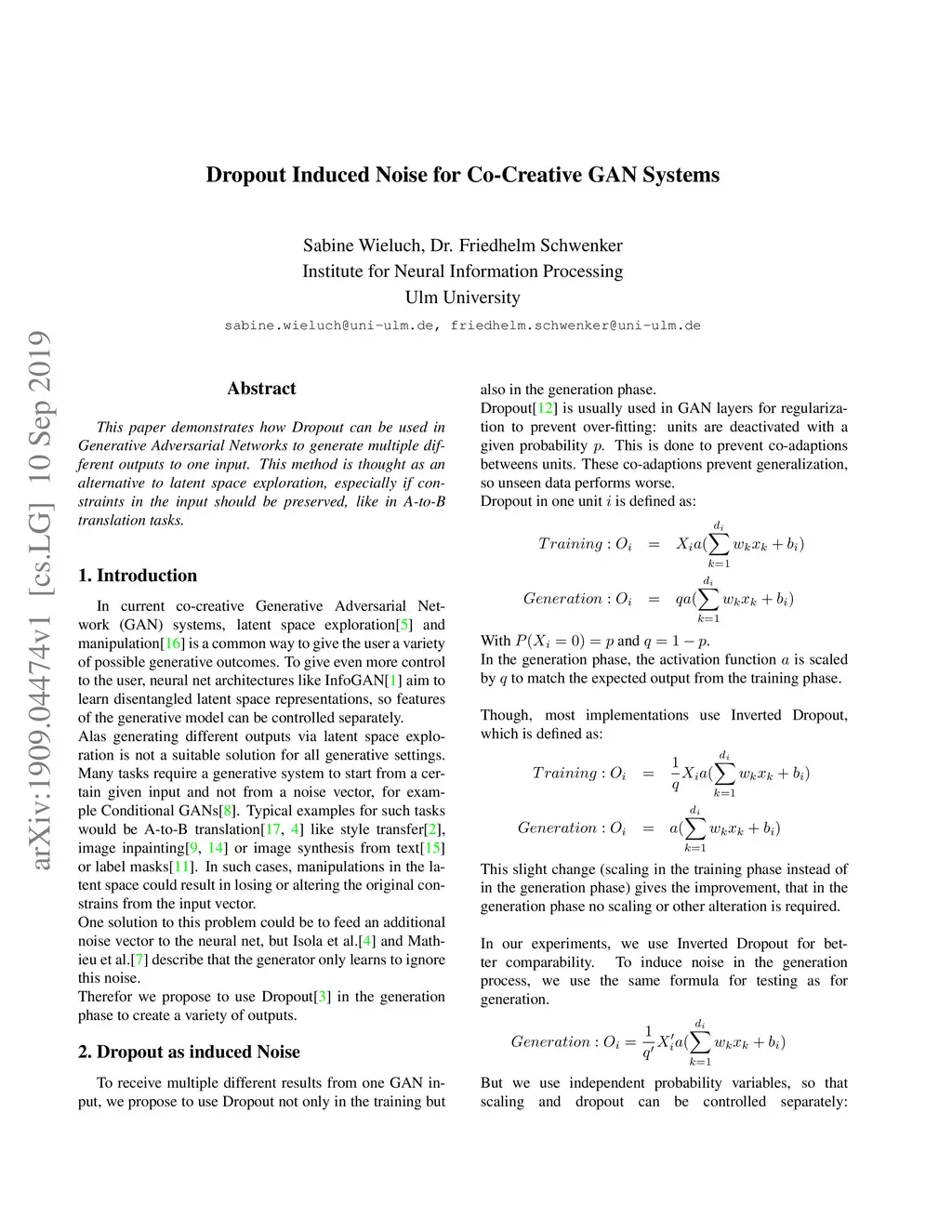 Dropout Induced Noise for Co-Creative GAN Systems

Sabine Wieluch, Dr. Friedhelm Schwenker
Institute for Neural Information Processing
Ulm University
sabine.wieluch@uni-ulm.de, friedhelm.schwenker@uni-ulm.de

arXiv:1909.04474v1 [cs.LG] 10 Sep 2019

Abstract

This paper demonstrates how Dropout can be used in Generative Adversarial Networks to generate multiple different outputs to one input. This method is thought as an alternative to latent space exploration, especially if constraints in the input should be preserved, like in A-to-B translation tasks.

1. Introduction

In current co-creative Generative Adversarial Network (GAN) systems, latent space exploration[5] and manipulation[16] is a common way to give the user a variety of possible generative outcomes. To give even more control to the user, neural net architectures like InfoGAN[1] aim to learn disentangled latent space representations, so features of the generative model can be controlled separately.
Alas generating different outputs via latent space exploration is not a suitable solution for all generative settings. Many tasks require a generative system to start from a certain given input and not from a noise vector, for example Conditional GANs[8]. Typical examples for such tasks would be A-to-B translation[17, 4] like style transfer[2], image inpainting[9, 14] or image synthesis from text[15] or label masks[11]. In such cases, manipulations in the latent space could result in losing or altering the original constrains from the input vector.
One solution to this problem could be to feed an additional noise vector to the neural net, but Isola et al.[4] and Mathieu et al.[7] describe that the generator only learns to ignore this noise.
Therefor we propose to use Dropout[3] in the generation phase to create a variety of outputs.

2. Dropout as induced Noise

To receive multiple different results from one GAN input, we propose to use Dropout not only in the training but also in the generation phase.
Dropout[12] is usually used in GAN layers for regularization to prevent over-fitting: units are deactivated with a given probability $p$. This is done to prevent co-adaptions betweens units. These co-adaptions prevent generalization, so unseen data performs worse.
Dropout in one unit $i$ is defined as:

$Training : O_i = X_i a(\sum_{k=1}^{d_i} w_k x_k + b_i)$

$Generation : O_i = qa(\sum_{k=1}^{d_i} w_k x_k + b_i)$

With $P(X_i = 0) = p$ and $q = 1 - p$.
In the generation phase, the activation function $a$ is scaled by $q$ to match the expected output from the training phase.

Though, most implementations use Inverted Dropout, which is defined as:

$Training : O_i = \frac{1}{q} X_i a(\sum_{k=1}^{d_i} w_k x_k + b_i)$

$Generation : O_i = a(\sum_{k=1}^{d_i} w_k x_k + b_i)$

This slight change (scaling in the training phase instead of in the generation phase) gives the improvement, that in the generation phase no scaling or other alteration is required.

In our experiments, we use Inverted Dropout for better comparability. To induce noise in the generation process, we use the same formula for testing as for generation.

$Generation : O_i = \frac{1}{q'} X'_i a(\sum_{k=1}^{d_i} w_k x_k + b_i)$

But we use independent probability variables, so that scaling and dropout can be controlled separately: